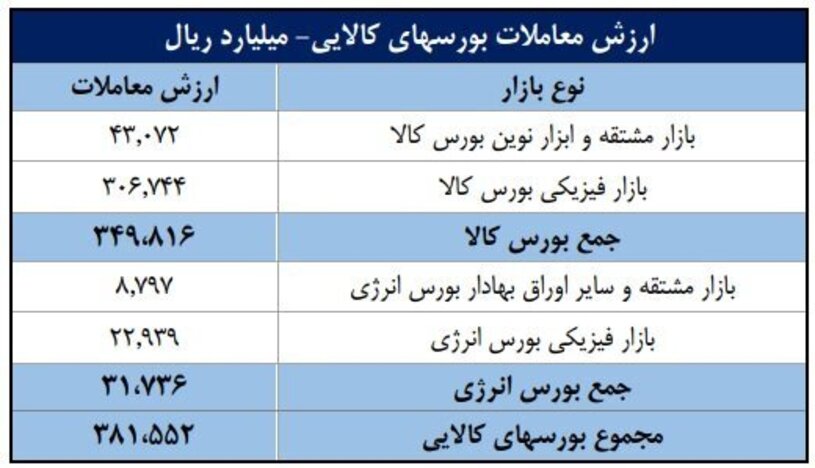 ارزش معاملات بورسهای کالایی- میلیارد ریال

| نوع بازار | ارزش معاملات |
|---|---|
| بازار مشتقه و ابزار نوین بورس کالا | ۴۳,۰۷۲ |
| بازار فیزیکی بورس کالا | ۳۰۶,۷۴۴ |
| جمع بورس کالا | ۳۴۹,۸۱۶ |
| بازار مشتقه و سایر اوراق بهادار بورس انرژی | ۸,۷۹۷ |
| بازار فیزیکی بورس انرژی | ۲۲,۹۳۹ |
| جمع بورس انرژی | ۳۱,۷۳۶ |
| مجموع بورسهای کالایی | ۳۸۱,۵۵۲ |